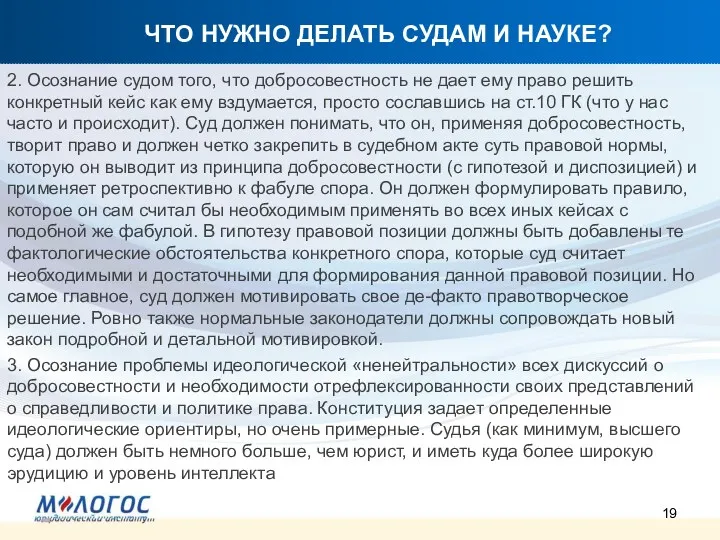 ЧТО НУЖНО ДЕЛАТЬ СУДАМ И НАУКЕ?

2. Осознание судом того, что добросовестность не дает ему право решить конкретный кейс как ему вздумается, просто сославшись на ст.10 ГК (что у нас часто и происходит). Суд должен понимать, что он, применяя добросовестность, творит право и должен четко закрепить в судебном акте суть правовой нормы, которую он выводит из принципа добросовестности (с гипотезой и диспозицией) и применяет ретроспективно к фабуле спора. Он должен формулировать правило, которое он сам считал бы необходимым применять во всех иных кейсах с подобной же фабулой. В гипотезу правовой позиции должны быть добавлены те фактологические обстоятельства конкретного спора, которые суд считает необходимыми и достаточными для формирования данной правовой позиции. Но самое главное, суд должен мотивировать свое де-факто правотворческое решение. Ровно также нормальные законодатели должны сопровождать новый закон подробной и детальной мотивировкой.

3. Осознание проблемы идеологической «ненейтральности» всех дискуссий о добросовестности и необходимости отрефлексированности своих представлений о справедливости и политике права. Конституция задает определенные идеологические ориентиры, но очень примерные. Судья (как минимум, высшего суда) должен быть немного больше, чем юрист, и иметь куда более широкую эрудицию и уровень интеллекта

МЛОГОС
юридический институт

19